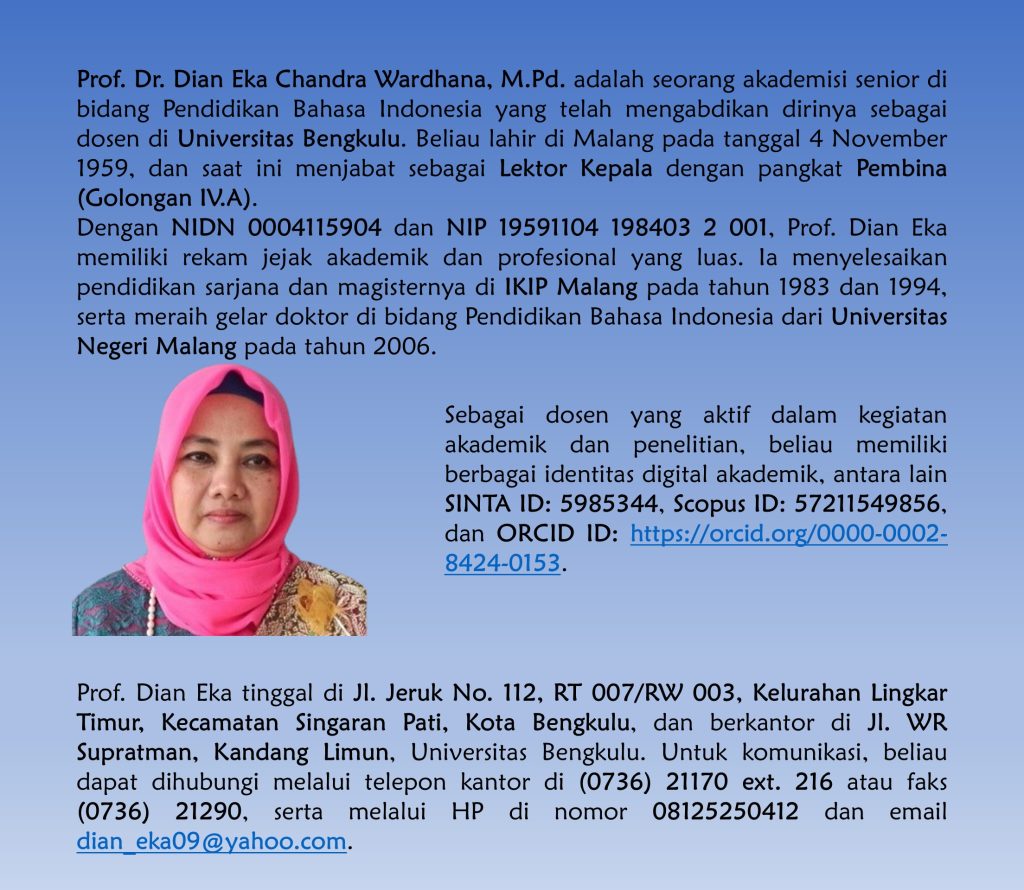 Prof. Dr. Dian Eka Chandra Wardhana, M.Pd. adalah seorang akademisi senior di bidang Pendidikan Bahasa Indonesia yang telah mengabdikan dirinya sebagai dosen di Universitas Bengkulu. Beliau lahir di Malang pada tanggal 4 November 1959, dan saat ini menjabat sebagai Lektor Kepala dengan pangkat Pembina (Golongan IV.A).

Dengan NIDN 0004115904 dan NIP 19591104 198403 2 001, Prof. Dian Eka memiliki rekam jejak akademik dan profesional yang luas. Ia menyelesaikan pendidikan sarjana dan magisternya di IKIP Malang pada tahun 1983 dan 1994, serta meraih gelar doktor di bidang Pendidikan Bahasa Indonesia dari Universitas Negeri Malang pada tahun 2006.

Sebagai dosen yang aktif dalam kegiatan akademik dan penelitian, beliau memiliki berbagai identitas digital akademik, antara lain SINTA ID: 5985344, Scopus ID: 57211549856, dan ORCID ID: https://orcid.org/0000-0002-8424-0153.

Prof. Dian Eka tinggal di Jl. Jeruk No. 112, RT 007/RW 003, Kelurahan Lingkar Timur, Kecamatan Singaran Pati, Kota Bengkulu, dan berkantor di Jl. WR Supratman, Kandang Limun, Universitas Bengkulu. Untuk komunikasi, beliau dapat dihubungi melalui telepon kantor di (0736) 21170 ext. 216 atau faks (0736) 21290, serta melalui HP di nomor 08125250412 dan email dian_eka09@yahoo.com.